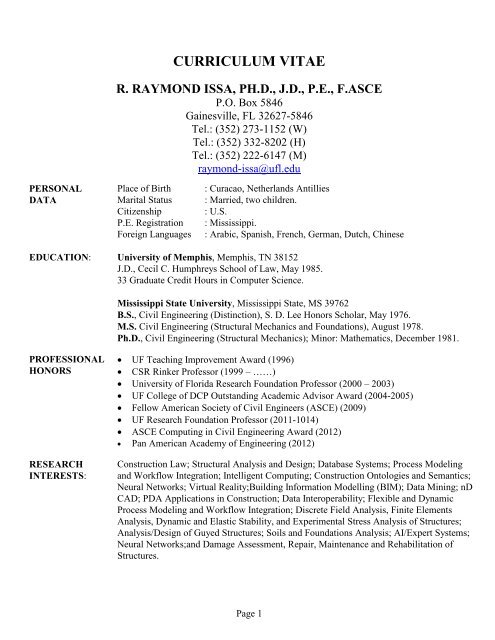 CURRICULUM VITAE

R. RAYMOND ISSA, PH.D., J.D., P.E., F.ASCE
P.O. Box 5846
Gainesville, FL 32627-5846
Tel.: (352) 273-1152 (W)
Tel.: (352) 332-8202 (H)
Tel.: (352) 222-6147 (M)
raymond-issa@ufl.edu

PERSONAL DATA

Place of Birth : Curacao, Netherlands Antillies
Marital Status : Married, two children.
Citizenship : U.S.
P.E. Registration : Mississippi.
Foreign Languages : Arabic, Spanish, French, German, Dutch, Chinese

EDUCATION:

University of Memphis, Memphis, TN 38152
J.D., Cecil C. Humphreys School of Law, May 1985.
33 Graduate Credit Hours in Computer Science.

Mississippi State University, Mississippi State, MS 39762
B.S., Civil Engineering (Distinction), S. D. Lee Honors Scholar, May 1976.
M.S. Civil Engineering (Structural Mechanics and Foundations), August 1978.
Ph.D., Civil Engineering (Structural Mechanics); Minor: Mathematics, December 1981.

PROFESSIONAL HONORS

• UF Teaching Improvement Award (1996)
• CSR Rinker Professor (1999 – ……)
• University of Florida Research Foundation Professor (2000 – 2003)
• UF College of DCP Outstanding Academic Advisor Award (2004-2005)
• Fellow American Society of Civil Engineers (ASCE) (2009)
• UF Research Foundation Professor (2011-1014)
• ASCE Computing in Civil Engineering Award (2012)
• Pan American Academy of Engineering (2012)

RESEARCH INTERESTS:

Construction Law; Structural Analysis and Design; Database Systems; Process Modeling and Workflow Integration; Intelligent Computing; Construction Ontologies and Semantics; Neural Networks; Virtual Reality;Building Information Modelling (BIM); Data Mining; nD CAD; PDA Applications in Construction; Data Interoperability; Flexible and Dynamic Process Modeling and Workflow Integration; Discrete Field Analysis, Finite Elements Analysis, Dynamic and Elastic Stability, and Experimental Stress Analysis of Structures; Analysis/Design of Guyed Structures; Soils and Foundations Analysis; AI/Expert Systems; Neural Networks;and Damage Assessment, Repair, Maintenance and Rehabilitation of Structures.

Page 1